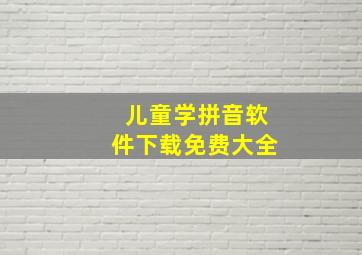 儿童学拼音软件下载免费大全